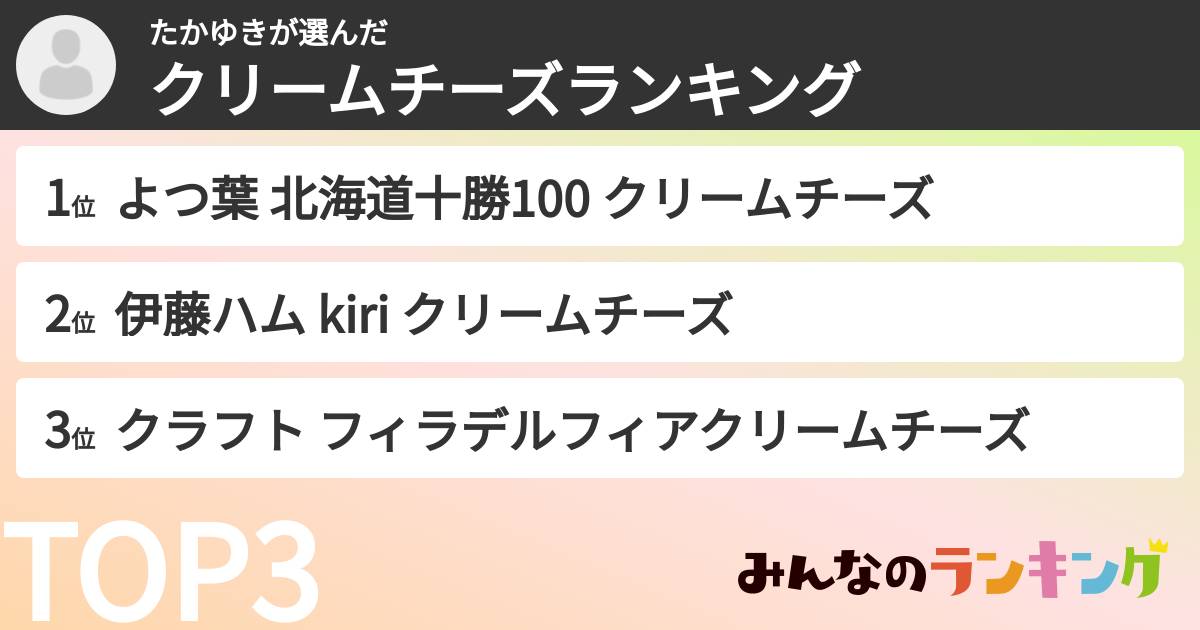 たかゆきが選んだ
クリームチーズランキング

1位 よつ葉 北海道十勝100 クリームチーズ

2位 伊藤ハム kiri クリームチーズ

3位 クラフト フィラデルフィアクリームチーズ

TOP3

みんなのランキング